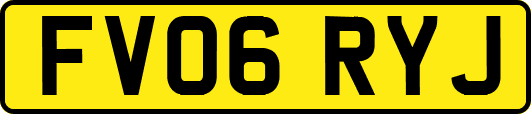 FV06 RYJ